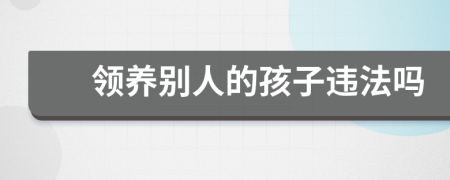 领养别人的孩子违法吗